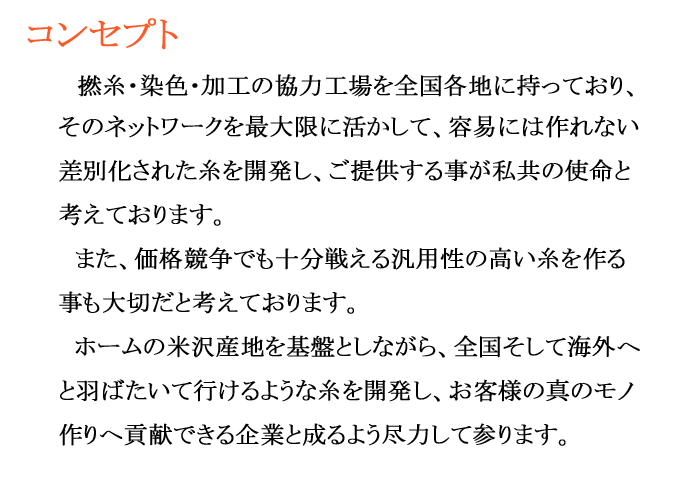 コンセプト

撚糸・染色・加工の協力工場を全国各地に持っており、そのネットワークを最大限に活かして、容易には作れない差別化された糸を開発し、ご提供する事が私共の使命と考えております。

また、価格競争でも十分戦える汎用性の高い糸を作る事も大切だと考えております。

ホームの米沢産地を基盤としながら、全国そして海外へと羽ばたいて行けるような糸を開発し、お客様の真のモノ作りへ貢献できる企業と成るよう尽力して参ります。